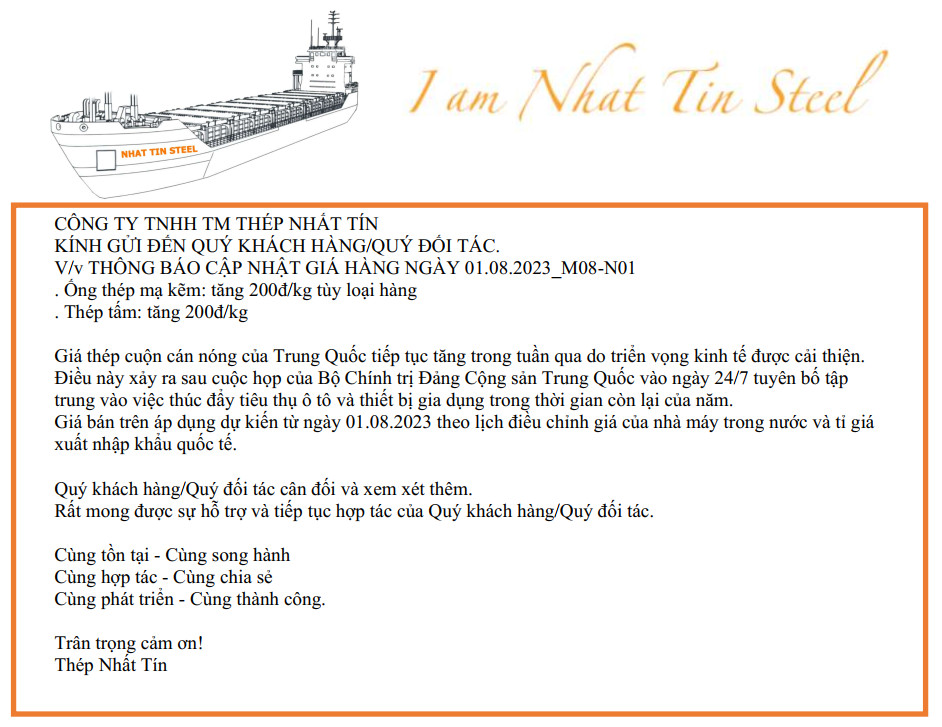 NHAT TIN STEEL

I am Nhat Tin Steel

CÔNG TY TNHH TM THÉP NHẤT TÍN
KÍNH GỬI ĐẾN QUÝ KHÁCH HÀNG/QUÝ ĐỐI TÁC.
V/v THÔNG BÁO CẬP NHẬT GIÁ HÀNG NGÀY 01.08.2023_M08-N01
. Ống thép mạ kẽm: tăng 200đ/kg tùy loại hàng
. Thép tấm: tăng 200đ/kg

Giá thép cuộn cán nóng của Trung Quốc tiếp tục tăng trong tuần qua do triển vọng kinh tế được cải thiện. Điều này xảy ra sau cuộc họp của Bộ Chính trị Đảng Cộng sản Trung Quốc vào ngày 24/7 tuyên bố tập trung vào việc thúc đẩy tiêu thụ ô tô và thiết bị gia dụng trong thời gian còn lại của năm.
Giá bán trên áp dụng dự kiến từ ngày 01.08.2023 theo lịch điều chỉnh giá của nhà máy trong nước và tỉ giá xuất nhập khẩu quốc tế.

Quý khách hàng/Quý đối tác cân đối và xem xét thêm.
Rất mong được sự hỗ trợ và tiếp tục hợp tác của Quý khách hàng/Quý đối tác.

Cùng tồn tại - Cùng song hành
Cùng hợp tác - Cùng chia sẻ
Cùng phát triển - Cùng thành công.

Trân trọng cảm ơn!
Thép Nhất Tín